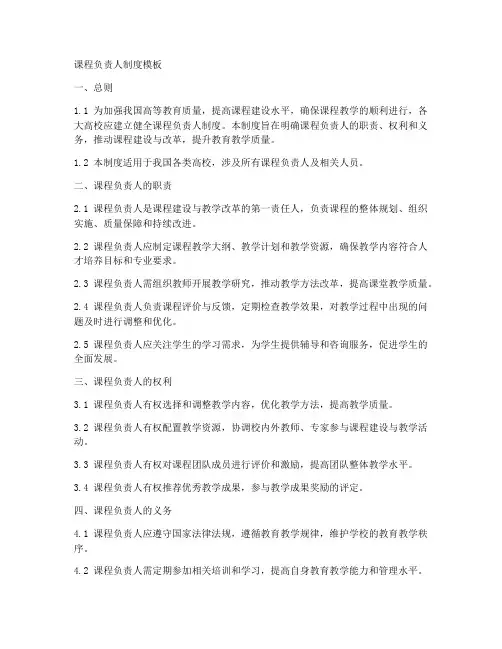 课程负责人制度模板

一、总则

1.1 为加强我国高等教育质量，提高课程建设水平，确保课程教学的顺利进行，各大高校应建立健全课程负责人制度。本制度旨在明确课程负责人的职责、权利和义务，推动课程建设与改革，提升教育教学质量。

1.2 本制度适用于我国各类高校，涉及所有课程负责人及相关人员。

二、课程负责人的职责

2.1 课程负责人是课程建设与教学改革的第一责任人，负责课程的整体规划、组织实施、质量保障和持续改进。

2.2 课程负责人应制定课程教学大纲、教学计划和教学资源，确保教学内容符合人才培养目标和专业要求。

2.3 课程负责人需组织教师开展教学研究，推动教学方法改革，提高课堂教学质量。

2.4 课程负责人负责课程评价与反馈，定期检查教学效果，对教学过程中出现的问题及时进行调整和优化。

2.5 课程负责人应关注学生的学习需求，为学生提供辅导和咨询服务，促进学生的全面发展。

三、课程负责人的权利

3.1 课程负责人有权选择和调整教学内容，优化教学方法，提高教学质量。

3.2 课程负责人有权配置教学资源，协调校内外教师、专家参与课程建设与教学活动。

3.3 课程负责人有权对课程团队成员进行评价和激励，提高团队整体教学水平。

3.4 课程负责人有权推荐优秀教学成果，参与教学成果奖励的评定。

四、课程负责人的义务

4.1 课程负责人应遵守国家法律法规，遵循教育教学规律，维护学校的教育教学秩序。

4.2 课程负责人需定期参加相关培训和学习，提高自身教育教学能力和管理水平。